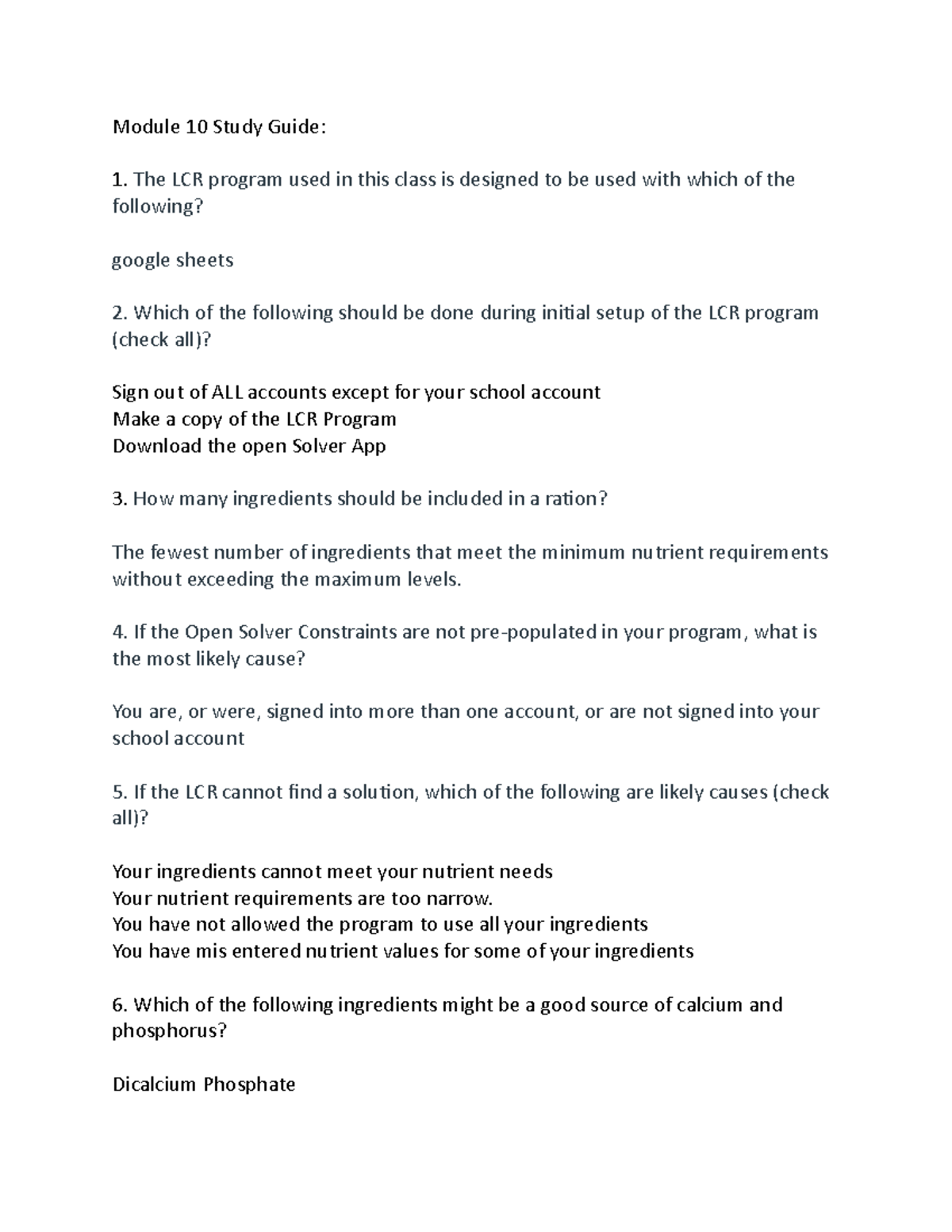 Module 10 Study Guide:

1. The LCR program used in this class is designed to be used with which of the following?

google sheets

2. Which of the following should be done during initial setup of the LCR program (check all)?

Sign out of ALL accounts except for your school account
Make a copy of the LCR Program
Download the open Solver App

3. How many ingredients should be included in a ration?

The fewest number of ingredients that meet the minimum nutrient requirements without exceeding the maximum levels.

4. If the Open Solver Constraints are not pre-populated in your program, what is the most likely cause?

You are, or were, signed into more than one account, or are not signed into your school account

5. If the LCR cannot find a solution, which of the following are likely causes (check all)?

Your ingredients cannot meet your nutrient needs
Your nutrient requirements are too narrow.
You have not allowed the program to use all your ingredients
You have mis entered nutrient values for some of your ingredients

6. Which of the following ingredients might be a good source of calcium and phosphorus?

Dicalcium Phosphate